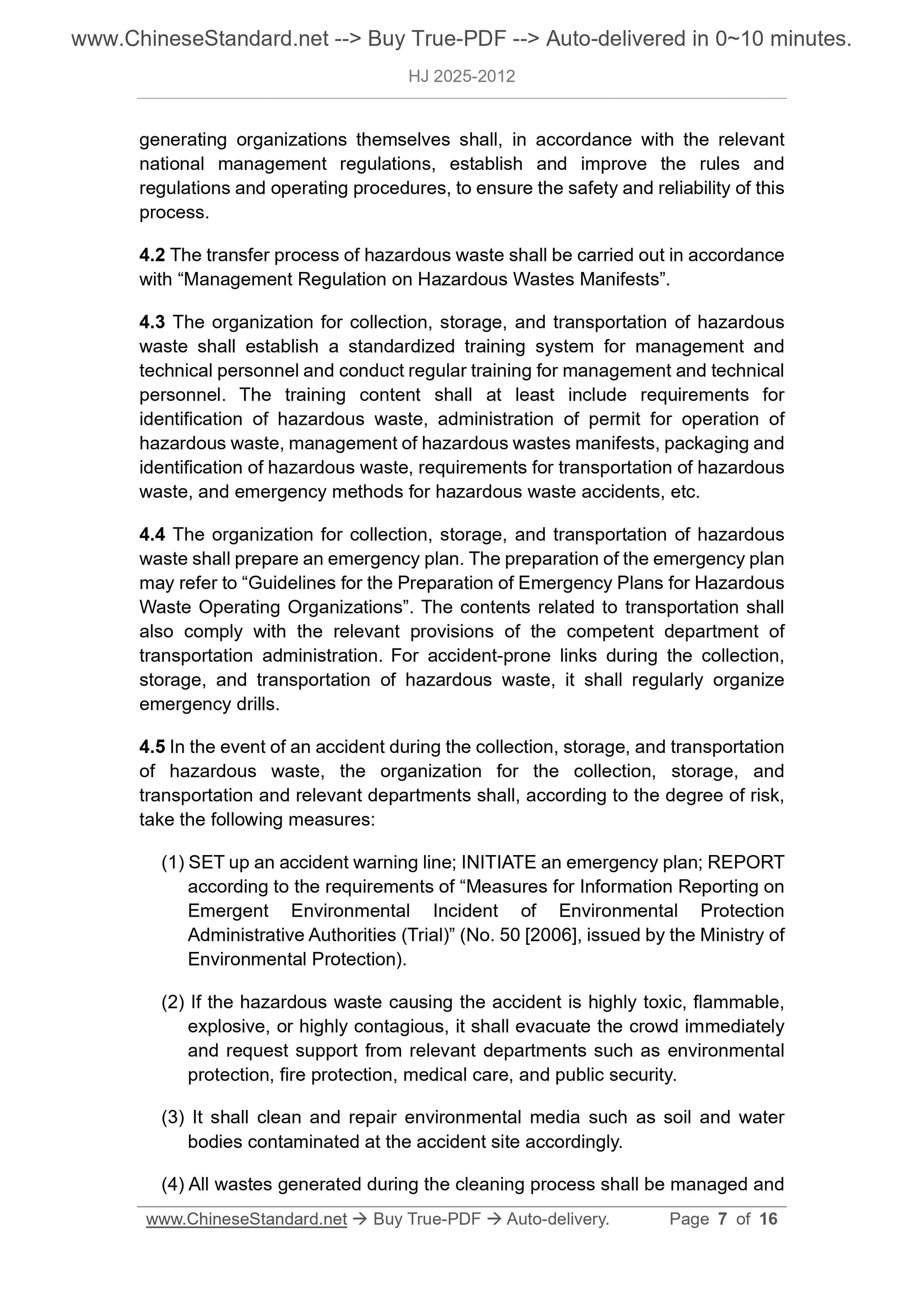 www.ChineseStandard.net --> Buy True-PDF --> Auto-delivered in 0~10 minutes.

HJ 2025-2012

generating organizations themselves shall, in accordance with the relevant national management regulations, establish and improve the rules and regulations and operating procedures, to ensure the safety and reliability of this process.

4.2 The transfer process of hazardous waste shall be carried out in accordance with “Management Regulation on Hazardous Wastes Manifests”.

4.3 The organization for collection, storage, and transportation of hazardous waste shall establish a standardized training system for management and technical personnel and conduct regular training for management and technical personnel. The training content shall at least include requirements for identification of hazardous waste, administration of permit for operation of hazardous waste, management of hazardous wastes manifests, packaging and identification of hazardous waste, requirements for transportation of hazardous waste, and emergency methods for hazardous waste accidents, etc.

4.4 The organization for collection, storage, and transportation of hazardous waste shall prepare an emergency plan. The preparation of the emergency plan may refer to “Guidelines for the Preparation of Emergency Plans for Hazardous Waste Operating Organizations”. The contents related to transportation shall also comply with the relevant provisions of the competent department of transportation administration. For accident-prone links during the collection, storage, and transportation of hazardous waste, it shall regularly organize emergency drills.

4.5 In the event of an accident during the collection, storage, and transportation of hazardous waste, the organization for the collection, storage, and transportation and relevant departments shall, according to the degree of risk, take the following measures:

(1) SET up an accident warning line; INITIATE an emergency plan; REPORT according to the requirements of “Measures for Information Reporting on Emergent Environmental Incident of Environmental Protection Administrative Authorities (Trial)” (No. 50 [2006], issued by the Ministry of Environmental Protection).

(2) If the hazardous waste causing the accident is highly toxic, flammable, explosive, or highly contagious, it shall evacuate the crowd immediately and request support from relevant departments such as environmental protection, fire protection, medical care, and public security.

(3) It shall clean and repair environmental media such as soil and water bodies contaminated at the accident site accordingly.

(4) All wastes generated during the cleaning process shall be managed and

www.ChineseStandard.net → Buy True-PDF → Auto-delivery. Page 7 of 16